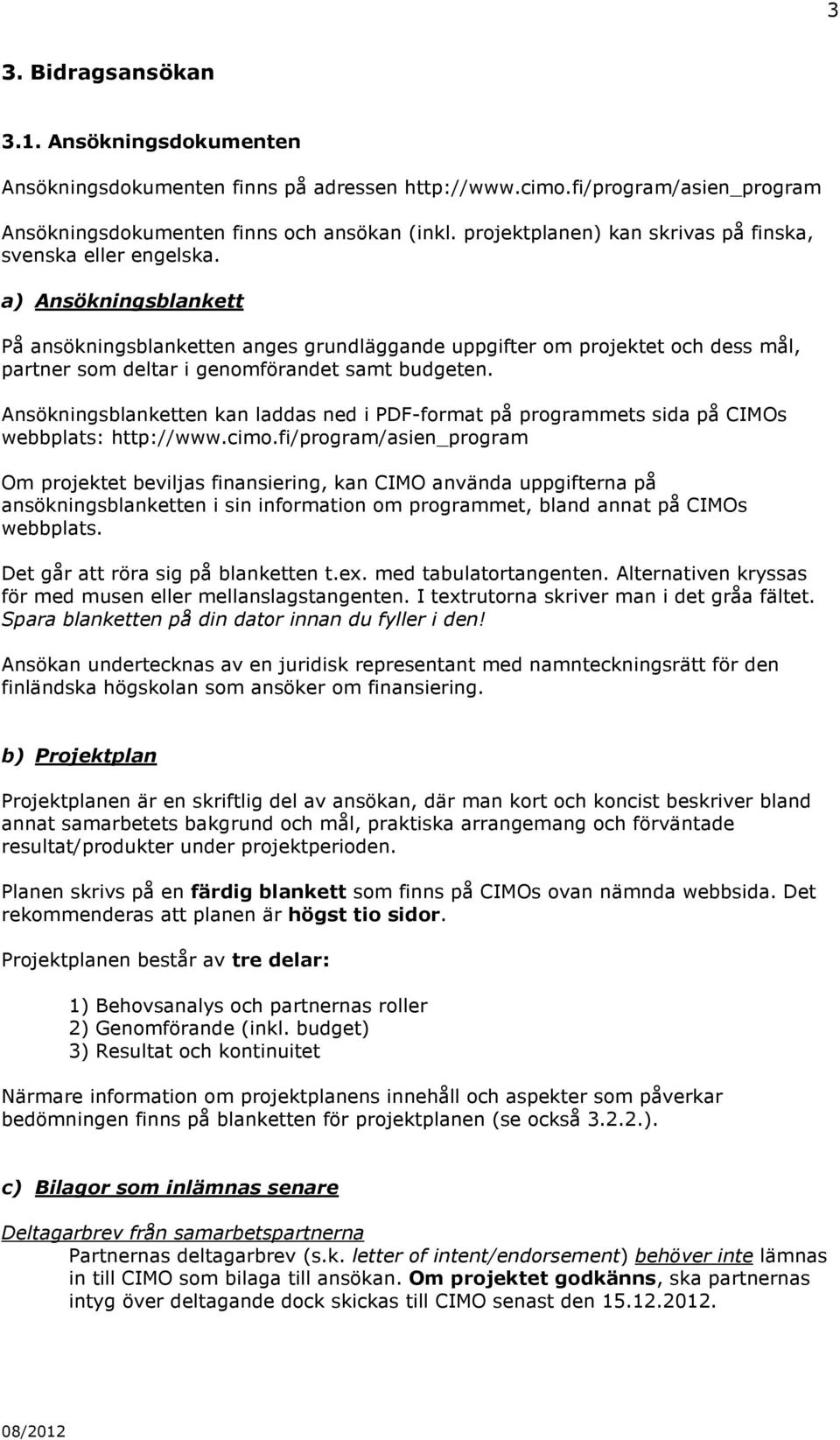 3

3. Bidragsansökan

3.1. Ansökningsdokumenten

Ansökningsdokumenten finns på adressen http://www.cimo.fi/program/asien_program

Ansökningsdokumenten finns och ansökan (inkl. projektplanen) kan skrivas på finska, svenska eller engelska.

a) Ansökningsblankett

På ansökningsblanketten anges grundläggande uppgifter om projektet och dess mål, partner som deltar i genomförandet samt budgeten.

Ansökningsblanketten kan laddas ned i PDF-format på programmets sida på CIMOs webbplats: http://www.cimo.fi/program/asien_program

Om projektet beviljas finansiering, kan CIMO använda uppgifterna på ansökningsblanketten i sin information om programmet, bland annat på CIMOs webbplats.

Det går att röra sig på blanketten t.ex. med tabulatortangenten. Alternativen kryssas för med musen eller mellanslagstangenten. I textrutorna skriver man i det gråa fältet. Spara blanketten på din dator innan du fyller i den!

Ansökan undertecknas av en juridisk representant med namnteckningsrätt för den finländska högskolan som ansöker om finansiering.

b) Projektplan

Projektplanen är en skriftlig del av ansökan, där man kort och koncist beskriver bland annat samarbetets bakgrund och mål, praktiska arrangemang och förväntade resultat/produkter under projektperioden.

Planen skrivs på en färdig blankett som finns på CIMOs ovan nämnda webbsida. Det rekommenderas att planen är högst tio sidor.

Projektplanen består av tre delar:

1) Behovsanalys och partnernas roller
2) Genomförande (inkl. budget)
3) Resultat och kontinuitet

Närmare information om projektplanens innehåll och aspekter som påverkar bedömningen finns på blanketten för projektplanen (se också 3.2.2.).

c) Bilagor som inlämnas senare

Deltagarbrev från samarbetspartnerna
Partnernas deltagarbrev (s.k. letter of intent/endorsement) behöver inte lämnas in till CIMO som bilaga till ansökan. Om projektet godkänns, ska partnernas intyg över deltagande dock skickas till CIMO senast den 15.12.2012.

08/2012